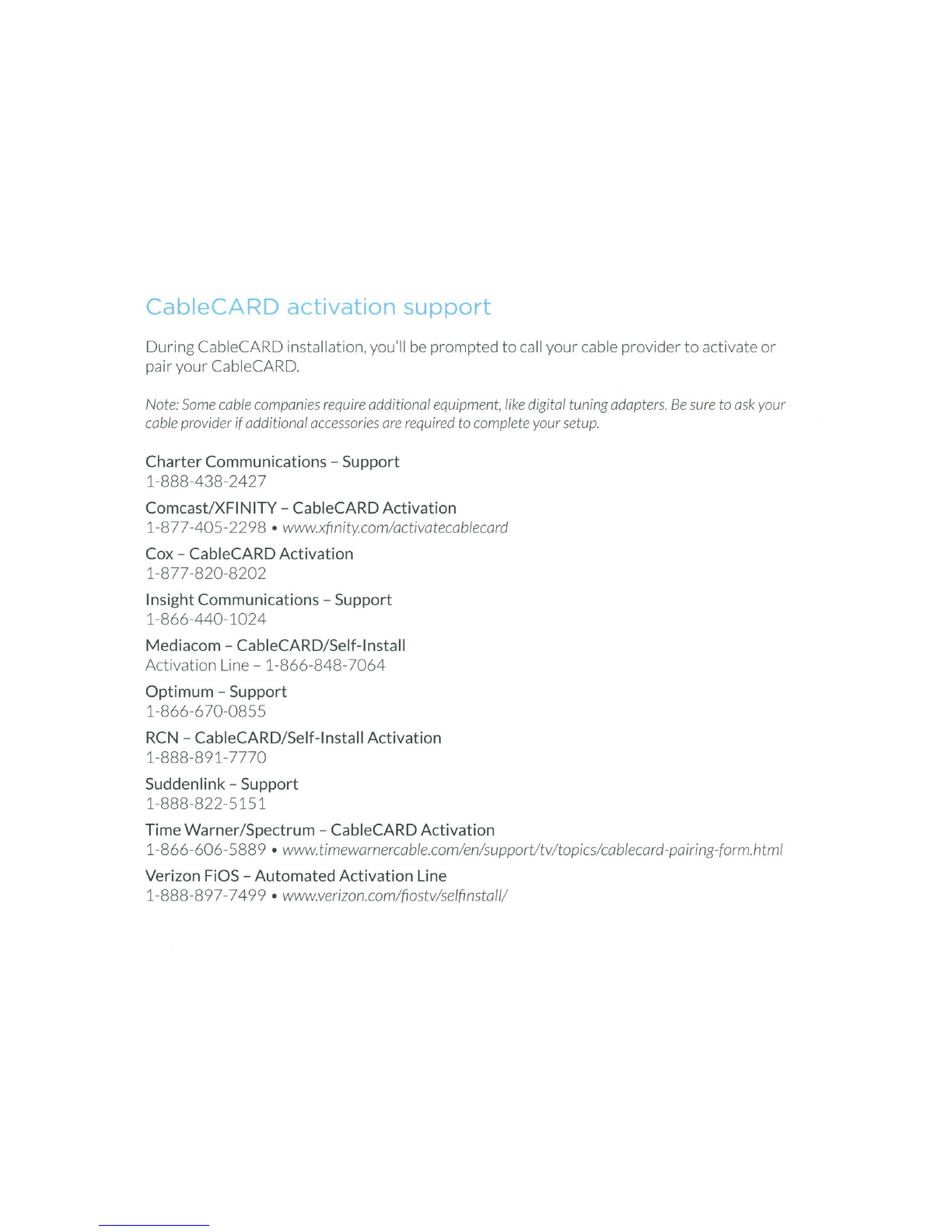 CableCARD activation support

During CableCARD installation, you'll be prompted to call your cable provider to activate or pair your CableCARD.

Note: Some cable companies require additional equipment, like digital tuning adapters. Be sure to ask your cable provider if additional accessories are required to complete your setup.

Charter Communications – Support
1-888-438-2427

Comcast/XFINITY – CableCARD Activation
1-877-405-2298 • www.xfinity.com/activatecablecard

Cox – CableCARD Activation
1-877-820-8202

Insight Communications – Support
1-866-440-1024

Mediacom – CableCARD/Self-Install
Activation Line – 1-866-848-7064

Optimum – Support
1-866-670-0855

RCN – CableCARD/Self-Install Activation
1-888-891-7770

Suddenlink – Support
1-888-822-5151

Time Warner/Spectrum – CableCARD Activation
1-866-606-5889 • www.timewarnercable.com/en/support/tv/topics/cablecard-pairing-form.html

Verizon FiOS – Automated Activation Line
1-888-897-7499 • www.verizon.com/fiostv/selfinstall/